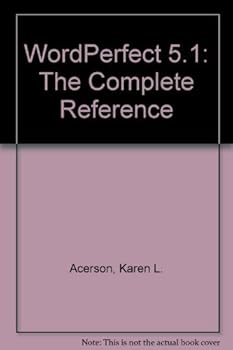 WordPerfect 5.1: The Complete Reference

Acerson, Karen L.

Note: This is not the actual book cover